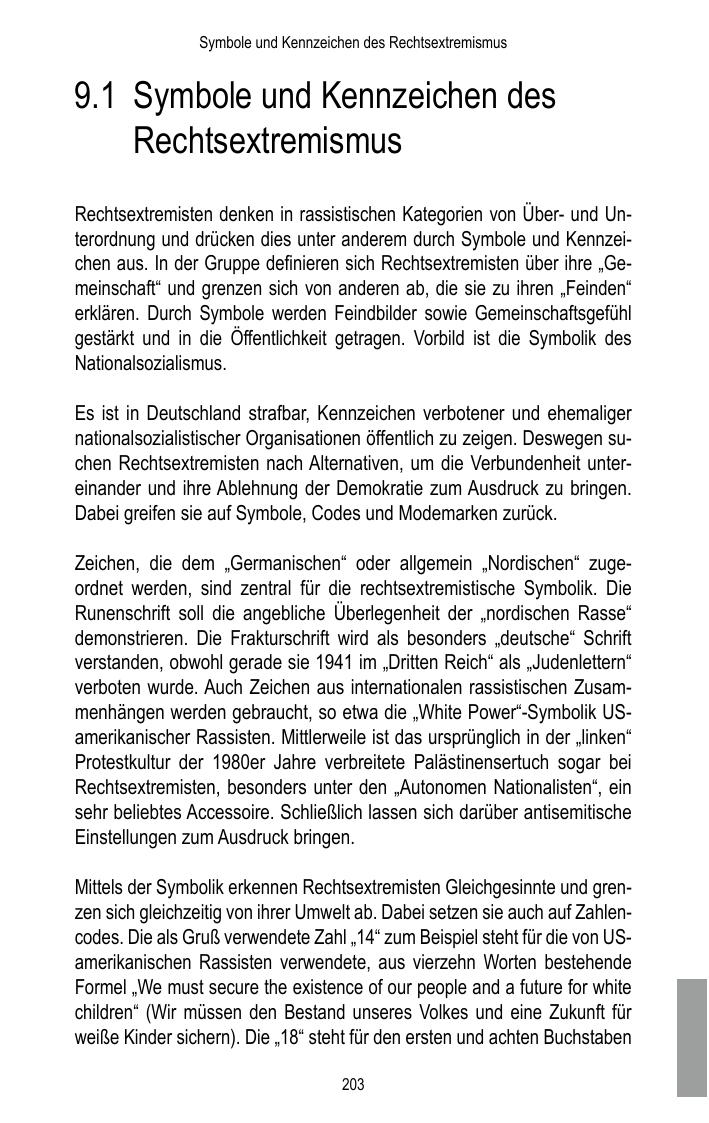 Symbole und Kennzeichen des Rechtsextremismus

9.1 Symbole und Kennzeichen des Rechtsextremismus

Rechtsextremisten denken in rassistischen Kategorien von Über- und Unterordnung und drücken dies unter anderem durch Symbole und Kennzeichen aus. In der Gruppe definieren sich Rechtsextremisten über ihre „Gemeinschaft“ und grenzen sich von anderen ab, die sie zu ihren „Feinden“ erklären. Durch Symbole werden Feindbilder sowie Gemeinschaftsgefühl gestärkt und in die Öffentlichkeit getragen. Vorbild ist die Symbolik des Nationalsozialismus.

Es ist in Deutschland strafbar, Kennzeichen verbotener und ehemaliger nationalsozialistischer Organisationen öffentlich zu zeigen. Deswegen suchen Rechtsextremisten nach Alternativen, um die Verbundenheit untereinander und ihre Ablehnung der Demokratie zum Ausdruck zu bringen. Dabei greifen sie auf Symbole, Codes und Modemarken zurück.

Zeichen, die dem „Germanischen“ oder allgemein „Nordischen“ zugeordnet werden, sind zentral für die rechtsextremistische Symbolik. Die Runenschrift soll die angebliche Überlegenheit der „nordischen Rasse“ demonstrieren. Die Frakturschrift wird als besonders „deutsche“ Schrift verstanden, obwohl gerade sie 1941 im „Dritten Reich“ als „Judenlettern“ verboten wurde. Auch Zeichen aus internationalen rassistischen Zusammenhängen werden gebraucht, so etwa die „White Power“-Symbolik US-amerikanischer Rassisten. Mittlerweile ist das ursprünglich in der „linken“ Protestkultur der 1980er Jahre verbreitete Palästinensertuch sogar bei Rechtsextremisten, besonders unter den „Autonomen Nationalisten“, ein sehr beliebtes Accessoire. Schließlich lassen sich darüber antisemitische Einstellungen zum Ausdruck bringen.

Mittels der Symbolik erkennen Rechtsextremisten Gleichgesinnte und grenzen sich gleichzeitig von ihrer Umwelt ab. Dabei setzen sie auch auf Zahlencodes. Die als Gruß verwendete Zahl „14“ zum Beispiel steht für die von US-amerikanischen Rassisten verwendete, aus vierzehn Worten bestehende Formel „We must secure the existence of our people and a future for white children“ (Wir müssen den Bestand unseres Volkes und eine Zukunft für weiße Kinder sichern). Die „18“ steht für den ersten und achten Buchstaben

203